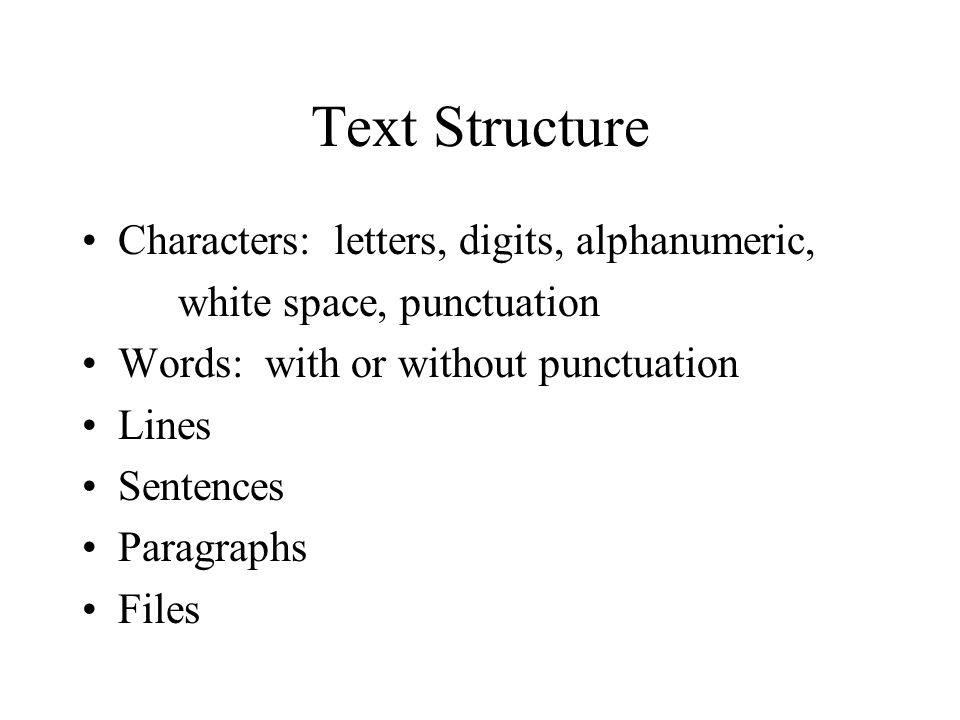 Text Structure

• Characters: letters, digits, alphanumeric, white space, punctuation
• Words: with or without punctuation
• Lines
• Sentences
• Paragraphs
• Files